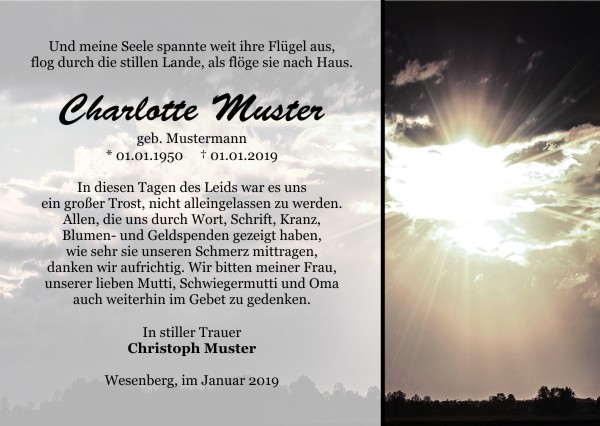 Und meine Seele spannte weit ihre Flügel aus,
flog durch die stillen Lande, als flöge sie nach Haus.

Charlotte Muster

geb. Mustermann
* 01.01.1950 † 01.01.2019

In diesen Tagen des Leids war es uns ein großer Trost, nicht alleingelassen zu werden. Allen, die uns durch Wort, Schrift, Kranz, Blumen- und Geldspenden gezeigt haben, wie sehr sie unseren Schmerz mittragen, danken wir aufrichtig. Wir bitten meiner Frau, unserer lieben Mutti, Schwiegermutti und Oma auch weiterhin im Gebet zu gedenken.

In stiller Trauer
Christoph Muster

Wesenberg, im Januar 2019